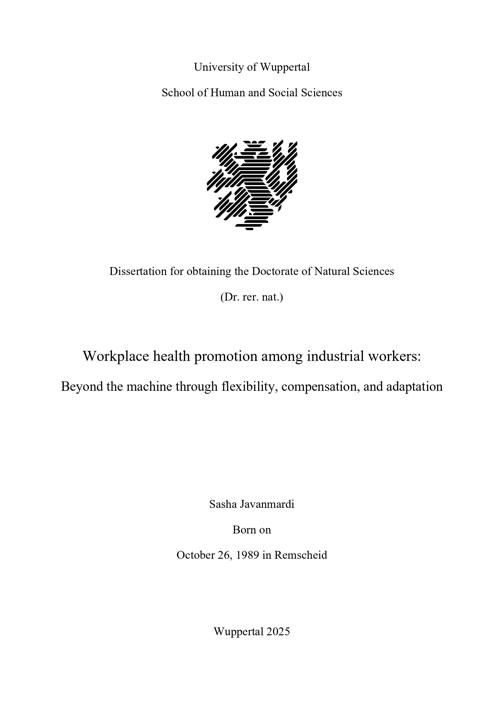 University of Wuppertal

School of Human and Social Sciences

Dissertation for obtaining the Doctorate of Natural Sciences

(Dr. rer. nat.)

Workplace health promotion among industrial workers:

Beyond the machine through flexibility, compensation, and adaptation

Sasha Javanmardi

Born on

October 26, 1989 in Remscheid

Wuppertal 2025